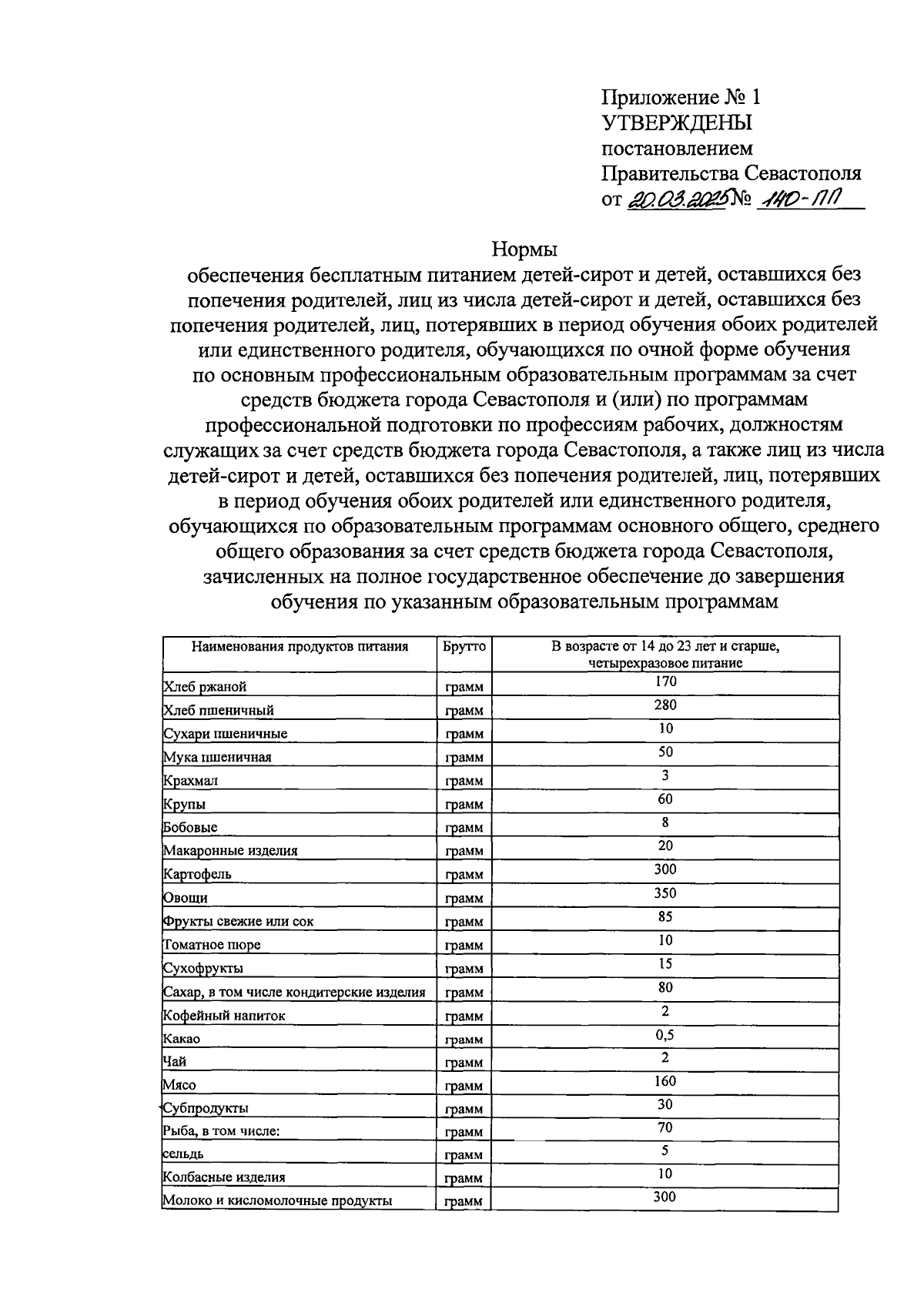 Приложение № 1
УТВЕРЖДЕНЫ
постановлением
Правительства Севастополя
от 20.03.2025 № 140-ПП

Нормы
обеспечения бесплатным питанием детей-сирот и детей, оставшихся без попечения родителей, лиц из числа детей-сирот и детей, оставшихся без попечения родителей, лиц, потерявших в период обучения обоих родителей или единственного родителя, обучающихся по очной форме обучения по основным профессиональным образовательным программам за счет средств бюджета города Севастополя и (или) по программам профессиональной подготовки по профессиям рабочих, должностям служащих за счет средств бюджета города Севастополя, а также лиц из числа детей-сирот и детей, оставшихся без попечения родителей, лиц, потерявших в период обучения обоих родителей или единственного родителя, обучающихся по образовательным программам основного общего, среднего общего образования за счет средств бюджета города Севастополя, зачисленных на полное государственное обеспечение до завершения обучения по указанным образовательным программам

| Наименования продуктов питания | Брутто | В возрасте от 14 до 23 лет и старше, четырехразовое питание |
|---|---|---|
| Хлеб ржаной | грамм | 170 |
| Хлеб пшеничный | грамм | 280 |
| Сухари пшеничные | грамм | 10 |
| Мука пшеничная | грамм | 50 |
| Крахмал | грамм | 3 |
| Крупы | грамм | 60 |
| Бобовые | грамм | 8 |
| Макаронные изделия | грамм | 20 |
| Картофель | грамм | 300 |
| Овощи | грамм | 350 |
| Фрукты свежие или сок | грамм | 85 |
| Томатное пюре | грамм | 10 |
| Сухофрукты | грамм | 15 |
| Сахар, в том числе кондитерские изделия | грамм | 80 |
| Кофейный напиток | грамм | 2 |
| Какао | грамм | 0,5 |
| Чай | грамм | 2 |
| Мясо | грамм | 160 |
| Субпродукты | грамм | 30 |
| Рыба, в том числе: | грамм | 70 |
| сельдь | грамм | 5 |
| Колбасные изделия | грамм | 10 |
| Молоко и кисломолочные продукты | грамм | 300 |